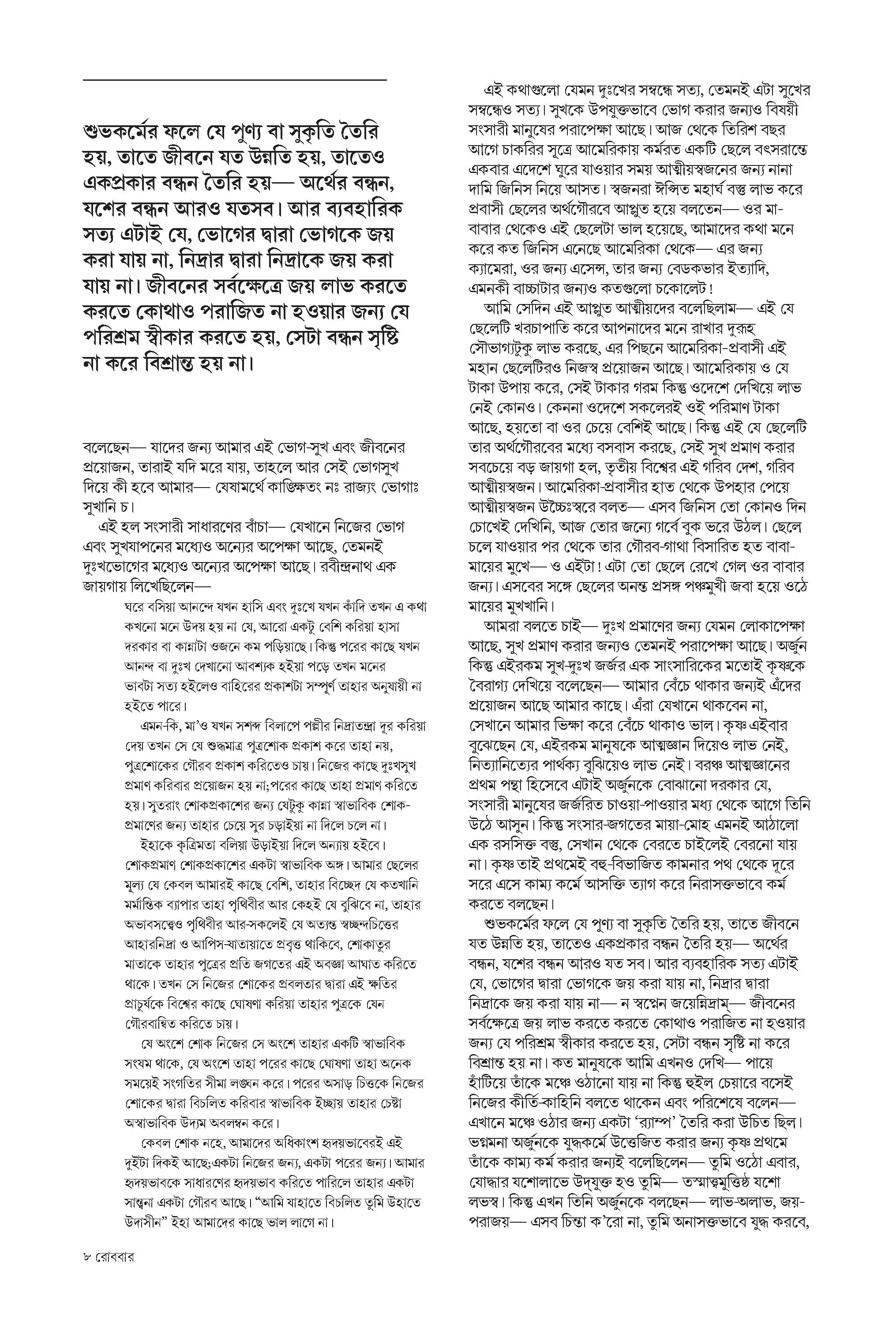 শুভকর্মের ফলে যে পুণ্য বা সুকৃতি তৈরি হয়, তাতে জীবনে যত উন্নতি হয়, তাতেও একপ্রকার বন্ধন তৈরি হয়— অর্থের বন্ধন, যশের বন্ধন আরও যতসব। আর ব্যবহারিক সত্য এটাই যে, ভোগের দ্বারা ভোগকে জয় করা যায় না, নিদ্রার দ্বারা নিদ্রাকে জয় করা যায় না। জীবনের সর্বক্ষেত্রে জয় লাভ করতে করতে কোথাও পরাজিত না হওয়ার জন্য যে পরিশ্রম স্বীকার করতে হয়, সেটা বন্ধন সৃষ্টি না করে বিশ্রান্ত হয় না।

বলেছেন— যাদের জন্য আমার এই ভোগ-সুখ এবং জীবনের প্রয়োজন, তারাই যদি মরে যায়, তাহলে আর সেই ভোগসুখ দিয়ে কী হবে আমার— যেষামর্থে কাঙ্ক্ষিতং নঃ রাজ্যং ভোগাঃ সুখানি চ।

এই হল সংসারী সাধারণের বাঁচা— যেখানে নিজের ভোগ এবং সুখযাপনের মধ্যেও অন্যের অপেক্ষা আছে, তেমনই দুঃখভোগের মধ্যেও অন্যের অপেক্ষা আছে। রবীন্দ্রনাথ এক জায়গায় লিখেছিলেন—

ঘরে বসিয়া আনন্দে যখন হাসি এবং দুঃখে যখন কাঁদি তখন এ কথা কখনো মনে উদয় হয় না যে, আরো একটু বেশি করিয়া হাসা দরকার বা কান্নাটা ওজনে কম পড়িয়াছে। কিন্তু পরের কাছে যখন আনন্দ বা দুঃখ দেখানো আবশ্যক হইয়া পড়ে তখন মনের ভাবটা সত্য হইলেও বাহিরের প্রকাশটা সম্পূর্ণ তাহার অনুযায়ী না হইতে পারে।

এমন-কি, মা'ও যখন সশব্দ বিলাপে পল্লীর নিদ্রাতন্দ্রা দূর করিয়া দেয় তখন সে যে শুদ্ধমাত্র পুত্রশোক প্রকাশ করে তাহা নয়, পুত্রশোকের গৌরব প্রকাশ করিতেও চায়। নিজের কাছে দুঃখসুখ প্রমাণ করিবার প্রয়োজন হয় না;পরের কাছে তাহা প্রমাণ করিতে হয়। সুতরাং শোকপ্রকাশের জন্য যেটুকু কান্না স্বাভাবিক শোক-প্রমাণের জন্য তাহার চেয়ে সুর চড়াইয়া না দিলে চলে না।

ইহাকে কৃত্রিমতা বলিয়া উড়াইয়া দিলে অন্যায় হইবে। শোকপ্রমাণ শোকপ্রকাশের একটা স্বাভাবিক অঙ্গ। আমার ছেলের মূল্য যে কেবল আমারই কাছে বেশি, তাহার বিচ্ছেদ যে কতখানি মর্মান্তিক ব্যাপার তাহা পৃথিবীর আর কেহই যে বুঝিবে না, তাহার অভাবসত্ত্বেও পৃথিবীর আর-সকলেই যে অত্যন্ত স্বচ্ছন্দচিত্তের আহারনিদ্রা ও আপিস-যাতায়াতে প্রবৃত্ত থাকিবে, শোকাতুর মাতাকে তাহার পুত্রের প্রতি জগতের এই অবজ্ঞা আঘাত করিতে থাকে। তখন সে নিজের শোকের প্রবলতার দ্বারা এই ক্ষতির প্রাচুর্যকে বিশ্বের কাছে ঘোষণা করিয়া তাহার পুত্রকে যেন গৌরবান্বিত করিতে চায়।

যে অংশে শোক নিজের সে অংশে তাহার একটি স্বাভাবিক সংযম থাকে, যে অংশে তাহা পরের কাছে ঘোষণা তাহা অনেক সময়েই সংগতির সীমা লঙ্ঘন করে। পরের অসাড় চিত্তকে নিজের শোকের দ্বারা বিচলিত করিবার স্বাভাবিক ইচ্ছায় তাহার চেষ্টা অস্বাভাবিক উদ্যম অবলম্বন করে।

কেবল শোক নহে, আমাদের অধিকাংশ হৃদয়ভাবেরই এই দুইটা দিকই আছে;একটা নিজের জন্য, একটা পরের জন্য। আমার হৃদয়ভাবকে সাধারণের হৃদয়ভাব করিতে পারিলে তাহার একটা সান্ত্বনা একটা গৌরব আছে। "আমি যাহাতে বিচলিত তুমি উহাতে উদাসীন" ইহা আমাদের কাছে ভাল লাগে না।

এই কথাগুলো যেমন দুঃখের সম্বন্ধে সত্য, তেমনই এটা সুখের সম্বন্ধেও সত্য। সুখকে উপযুক্তভাবে ভোগ করার জন্যও বিষয়ী সংসারী মানুষের পরাপেক্ষা আছে। আজ থেকে তিরিশ বছর আগে চাকরির সূত্রে আমেরিকায় কর্মরত একটি ছেলে বৎসরান্তে একবার এদেশে ঘুরে যাওয়ার সময় আত্মীয়স্বজনের জন্য নানা দামি জিনিস নিয়ে আসত। স্বজনরা ঈপ্সিত মহার্ঘ বস্তু লাভ করে প্রবাসী ছেলের অর্থগৌরবে আপ্লুত হয়ে বলতেন— ওর মা-বাবার থেকেও এই ছেলেটা ভাল হয়েছে, আমাদের কথা মনে করে কত জিনিস এনেছে আমেরিকা থেকে— এর জন্য ক্যামেরা, ওর জন্য এসেন্স, তার জন্য বেডকভার ইত্যাদি, এমনকী বাচ্চাটার জন্যও কতগুলো চকোলেট!

আমি সেদিন এই আপ্লুত আত্মীয়দের বলেছিলাম— এই যে ছেলেটি খরচাপাতি করে আপনাদের মনে রাখার দুরূহ সৌভাগ্যটুকু লাভ করছে, এর পিছনে আমেরিকা-প্রবাসী এই মহান ছেলেটিরও নিজস্ব প্রয়োজন আছে। আমেরিকায় ও যে টাকা উপায় করে, সেই টাকার গরম কিন্তু ওদেশে দেখিয়ে লাভ নেই কোনও। কেননা ওদেশে সকলেরই ওই পরিমাণ টাকা আছে, হয়তো বা ওর চেয়ে বেশিই আছে। কিন্তু এই যে ছেলেটি তার অর্থগৌরবের মধ্যে বসবাস করছে, সেই সুখ প্রমাণ করার সবচেয়ে বড় জায়গা হল, তৃতীয় বিশ্বের এই গরিব দেশ, গরিব আত্মীয়স্বজন। আমেরিকা-প্রবাসীর হাত থেকে উপহার পেয়ে আত্মীয়স্বজন উচ্চৈঃস্বরে বলত— এসব জিনিস তো কোনও দিন চোখেই দেখিনি, আজ তোর জন্যে গর্বে বুক ভরে উঠল। ছেলে চলে যাওয়ার পর থেকে তার গৌরব-গাথা বিসারিত হত বাবা-মায়ের মুখে— ও এইটা! এটা তো ছেলে রেখে গেল ওর বাবার জন্য। এসবের সঙ্গে ছেলের অনন্ত প্রসঙ্গ পঞ্চমুখী জবা হয়ে ওঠে মায়ের মুখখানি।

আমরা বলতে চাই— দুঃখ প্রমাণের জন্য যেমন লোকাপেক্ষা আছে, সুখ প্রমাণ করার জন্যও তেমনই পরাপেক্ষা আছে। অর্জুন কিন্তু এইরকম সুখ-দুঃখ জর্জর এক সাংসারিকের মতোই কৃষ্ণকে বৈরাগ্য দেখিয়ে বলেছেন— আমার বেঁচে থাকার জন্যই এঁদের প্রয়োজন আছে আমার কাছে। এঁরা যেখানে থাকবেন না, সেখানে আমার ভিক্ষা করে বেঁচে থাকাও ভাল। কৃষ্ণ এইবার বুঝেছেন যে, এইরকম মানুষকে আত্মজ্ঞান দিয়েও লাভ নেই, নিত্যানিত্যের পার্থক্য বুঝিয়েও লাভ নেই। বরঞ্চ আত্মজ্ঞানের প্রথম পন্থা হিসেবে এটাই অর্জুনকে বোঝানো দরকার যে, সংসারী মানুষের জর্জরিত চাওয়া-পাওয়ার মধ্য থেকে আগে তিনি উঠে আসুন। কিন্তু সংসার-জগতের মায়া-মোহ এমনই আঠালো এক রসসিক্ত বস্তু, সেখান থেকে বেরতে চাইলেই বেরনো যায় না। কৃষ্ণ তাই প্রথমেই বহু-বিভাজিত কামনার পথ থেকে দূরে সরে এসে কাম্য কর্মে আসক্তি ত্যাগ করে নিরাসক্তভাবে কর্ম করতে বলছেন।

শুভকর্মের ফলে যে পুণ্য বা সুকৃতি তৈরি হয়, তাতে জীবনে যত উন্নতি হয়, তাতেও একপ্রকার বন্ধন তৈরি হয়— অর্থের বন্ধন, যশের বন্ধন আরও যত সব। আর ব্যবহারিক সত্য এটাই যে, ভোগের দ্বারা ভোগকে জয় করা যায় না, নিদ্রার দ্বারা নিদ্রাকে জয় করা যায় না— ন স্বপ্নেন জয়েন্নিদ্রাম্— জীবনের সর্বক্ষেত্রে জয় লাভ করতে করতে কোথাও পরাজিত না হওয়ার জন্য যে পরিশ্রম স্বীকার করতে হয়, সেটা বন্ধন সৃষ্টি না করে বিশ্রান্ত হয় না। কত মানুষকে আমি এখনও দেখি— পায়ে হাঁটিয়ে তাঁকে মঞ্চে ওঠানো যায় না কিন্তু হুইল চেয়ারে বসেই নিজের কীর্তি-কাহিনি বলতে থাকেন এবং পরিশেষে বলেন— এখানে মঞ্চে ওঠার জন্য একটা 'র‍্যাম্প' তৈরি করা উচিত ছিল। ভগ্নমনা অর্জুনকে যুদ্ধকর্মে উত্তেজিত করার জন্য কৃষ্ণ প্রথমে তাঁকে কাম্য কর্ম করার জন্যই বলেছিলেন— তুমি ওঠো এবার, যোদ্ধার যশোলাভে উদ্‌যুক্ত হও তুমি— তস্মাত্ত্বমুত্তিষ্ঠ যশো লভস্ব। কিন্তু এখন তিনি অর্জুনকে বলছেন— লাভ-অলাভ, জয়-পরাজয়— এসব চিন্তা ক'রো না, তুমি অনাসক্তভাবে যুদ্ধ করবে,

৮ রোববার